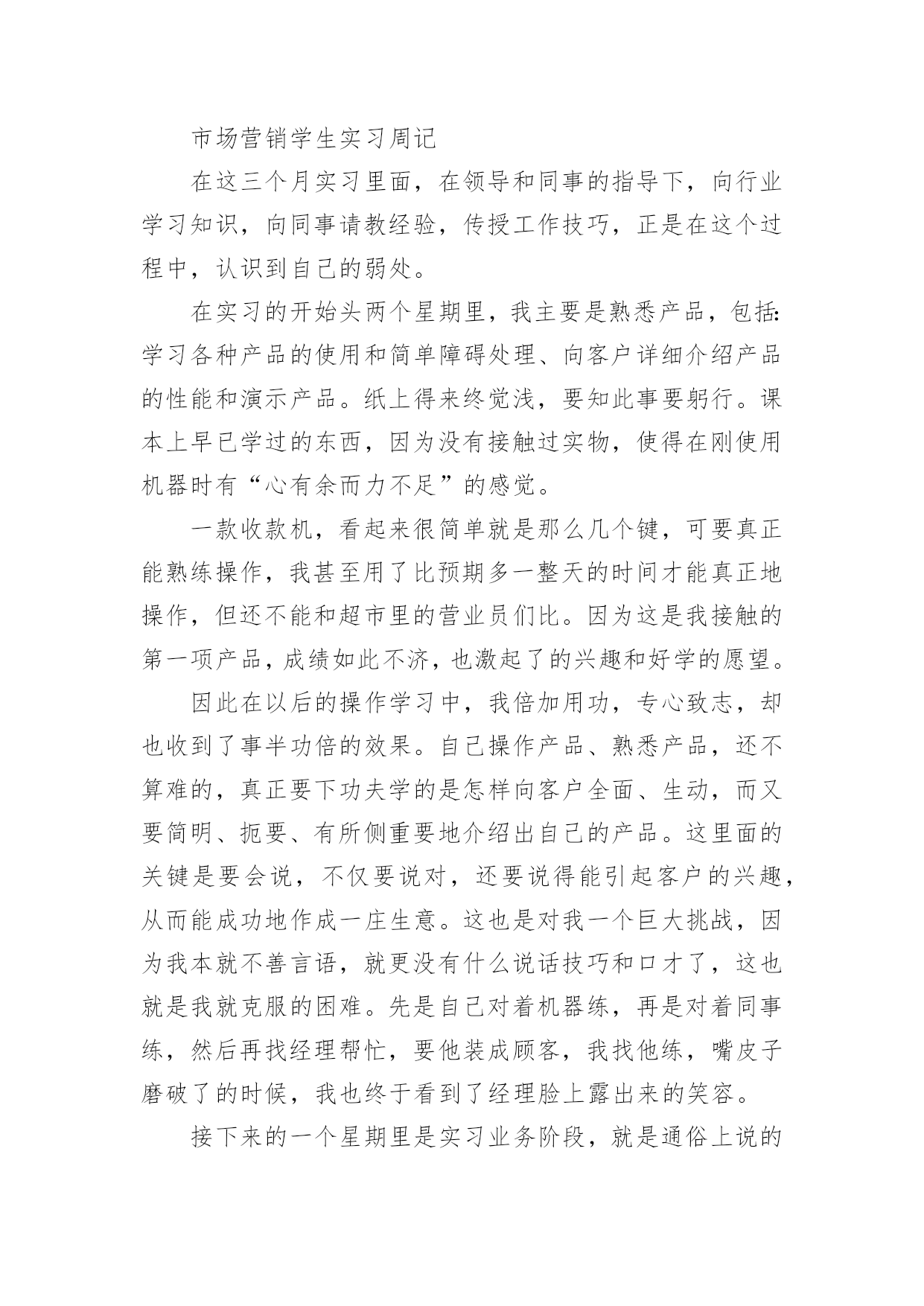 市场营销学生实习周记

在这三个月实习里面，在领导和同事的指导下，向行业学习知识，向同事请教经验，传授工作技巧，正是在这个过程中，认识到自己的弱处。

在实习的开始头两个星期里，我主要是熟悉产品，包括:学习各种产品的使用和简单障碍处理、向客户详细介绍产品的性能和演示产品。纸上得来终觉浅，要知此事要躬行。课本上早已学过的东西，因为没有接触过实物，使得在刚使用机器时有“心有余而力不足”的感觉。

一款收款机，看起来很简单就是那么几个键，可要真正能熟练操作，我甚至用了比预期多一整天的时间才能真正地操作，但还不能和超市里的营业员们比。因为这是我接触的第一项产品，成绩如此不济，也激起了的兴趣和好学的愿望。

因此在以后的操作学习中，我倍加用功，专心致志，却也收到了事半功倍的效果。自己操作产品、熟悉产品，还不算难的，真正要下功夫学的是怎样向客户全面、生动，而又要简明、扼要、有所侧重要地介绍出自己的产品。这里面的关键是要会说，不仅要说对，还要说得能引起客户的兴趣，从而能成功地作成一庄生意。这也是对我一个巨大挑战，因为我本就不善言语，就更没有什么说话技巧和口才了，这也就是我就克服的困难。先是自己对着机器练，再是对着同事练，然后再找经理帮忙，要他装成顾客，我找他练，嘴皮子磨破了的时候，我也终于看到了经理脸上露出来的笑容。

接下来的一个星期里是实习业务阶段，就是通俗上说的